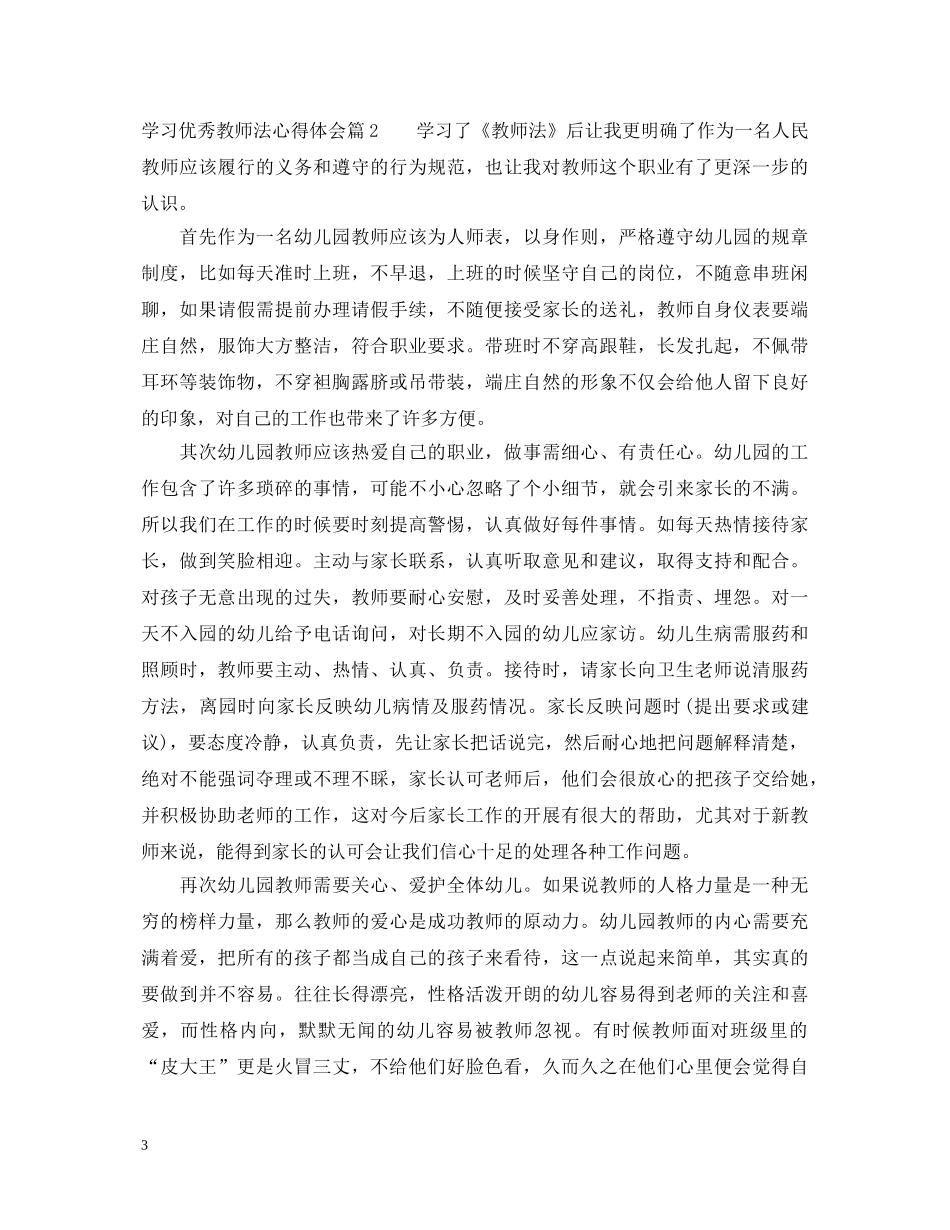 学习优秀教师法心得体会篇2　　学习了《教师法》后让我更明确了作为一名人民教师应该履行的义务和遵守的行为规范，也让我对教师这个职业有了更深一步的认识。

首先作为一名幼儿园教师应该为人师表，以身作则，严格遵守幼儿园的规章制度，比如每天准时上班，不早退，上班的时候坚守自己的岗位，不随意串班闲聊，如果请假需提前办理请假手续，不随便接受家长的送礼，教师自身仪表要端庄自然，服饰大方整洁，符合职业要求。带班时不穿高跟鞋，长发扎起，不佩带耳环等装饰物，不穿袒胸露脐或吊带装，端庄自然的形象不仅会给他人留下良好的印象，对自己的工作也带来了许多方便。

其次幼儿园教师应该热爱自己的职业，做事需细心、有责任心。幼儿园的工作包含了许多琐碎的事情，可能不小心忽略了个小细节，就会引来家长的不满。所以我们在工作的时候要时刻提高警惕，认真做好每件事情。如每天热情接待家长，做到笑脸相迎。主动与家长联系，认真听取意见和建议，取得支持和配合。对孩子无意出现的过失，教师要耐心安慰，及时妥善处理，不指责、埋怨。对一天不入园的幼儿给予电话询问，对长期不入园的幼儿应家访。幼儿生病需服药和照顾时，教师要主动、热情、认真、负责。接待时，请家长向卫生老师说清服药方法，离园时向家长反映幼儿病情及服药情况。家长反映问题时(提出要求或建议)，要态度冷静，认真负责，先让家长把话说完，然后耐心地把问题解释清楚，绝对不能强词夺理或不理不睬，家长认可老师后，他们会很放心的把孩子交给她，并积极协助老师的工作，这对今后家长工作的开展有很大的帮助，尤其对于新教师来说，能得到家长的认可会让我们信心十足的处理各种工作问题。

再次幼儿园教师需要关心、爱护全体幼儿。如果说教师的人格力量是一种无穷的榜样力量，那么教师的爱心是成功教师的原动力。幼儿园教师的内心需要充满着爱，把所有的孩子都当成自己的孩子来看待，这一点说起来简单，其实真的要做到并不容易。往往长得漂亮，性格活泼开朗的幼儿容易得到老师的关注和喜爱，而性格内向，默默无闻的幼儿容易被教师忽视。有时候教师面对班级里的“皮大王”更是火冒三丈，不给他们好脸色看，久而久之在他们心里便会觉得自

3